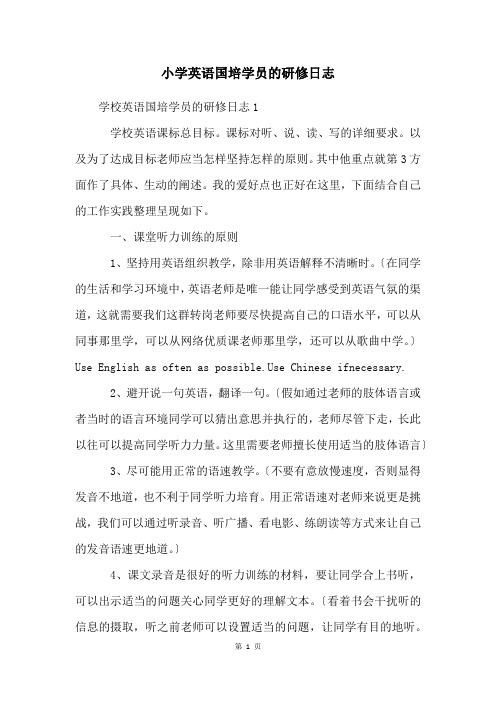 小学英语国培学员的研修日志

学校英语国培学员的研修日志 1

学校英语课标总目标。课标对听、说、读、写的详细要求。以及为了达成目标老师应当怎样坚持怎样的原则。其中他重点就第 3 方面作了具体、生动的阐述。我的爱好点也正好在这里，下面结合自己的工作实践整理呈现如下。

一、课堂听力训练的原则

1、坚持用英语组织教学，除非用英语解释不清晰时。〔在同学的生活和学习环境中，英语老师是唯一能让同学感受到英语气氛的渠道，这就需要我们这群转岗老师要尽快提高自己的口语水平，可以从同事那里学，可以从网络优质课老师那里学，还可以从歌曲中学。〕Use English as often as possible.Use Chinese ifnecessary.

2、避开说一句英语，翻译一句。〔假如通过老师的肢体语言或者当时的语言环境同学可以猜出意思并执行的，老师尽管下走，长此以往可以提高同学听力力量。这里需要老师擅长使用适当的肢体语言〕

3、尽可能用正常的语速教学。〔不要有意放慢速度，否则显得发音不地道，也不利于同学听力培育。用正常语速对老师来说更是挑战，我们可以通过听录音、听广播、看电影、练朗读等方式来让自己的发音语速更地道。〕

4、课文录音是很好的听力训练的材料，要让同学合上书听，可以出示适当的问题关心同学更好的理解文本。〔看着书会干扰听的信息的摄取，听之前老师可以设置适当的问题，让同学有目的地听。

第 1 页